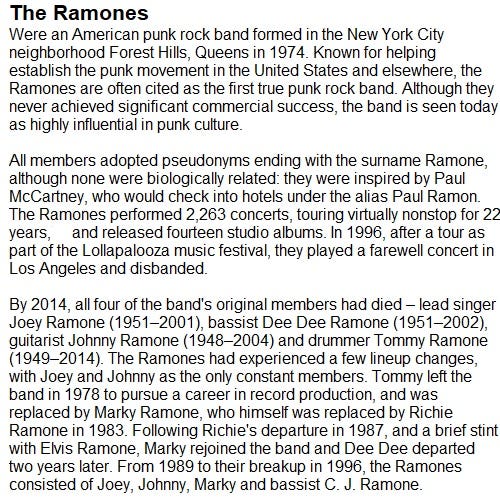 The Ramones
Were an American punk rock band formed in the New York City neighborhood Forest Hills, Queens in 1974. Known for helping establish the punk movement in the United States and elsewhere, the Ramones are often cited as the first true punk rock band. Although they never achieved significant commercial success, the band is seen today as highly influential in punk culture.

All members adopted pseudonyms ending with the surname Ramone, although none were biologically related: they were inspired by Paul McCartney, who would check into hotels under the alias Paul Ramon. The Ramones performed 2,263 concerts, touring virtually nonstop for 22 years, and released fourteen studio albums. In 1996, after a tour as part of the Lollapalooza music festival, they played a farewell concert in Los Angeles and disbanded.

By 2014, all four of the band's original members had died – lead singer Joey Ramone (1951–2001), bassist Dee Dee Ramone (1951–2002), guitarist Johnny Ramone (1948–2004) and drummer Tommy Ramone (1949–2014). The Ramones had experienced a few lineup changes, with Joey and Johnny as the only constant members. Tommy left the band in 1978 to pursue a career in record production, and was replaced by Marky Ramone, who himself was replaced by Richie Ramone in 1983. Following Richie's departure in 1987, and a brief stint with Elvis Ramone, Marky rejoined the band and Dee Dee departed two years later. From 1989 to their breakup in 1996, the Ramones consisted of Joey, Johnny, Marky and bassist C. J. Ramone.